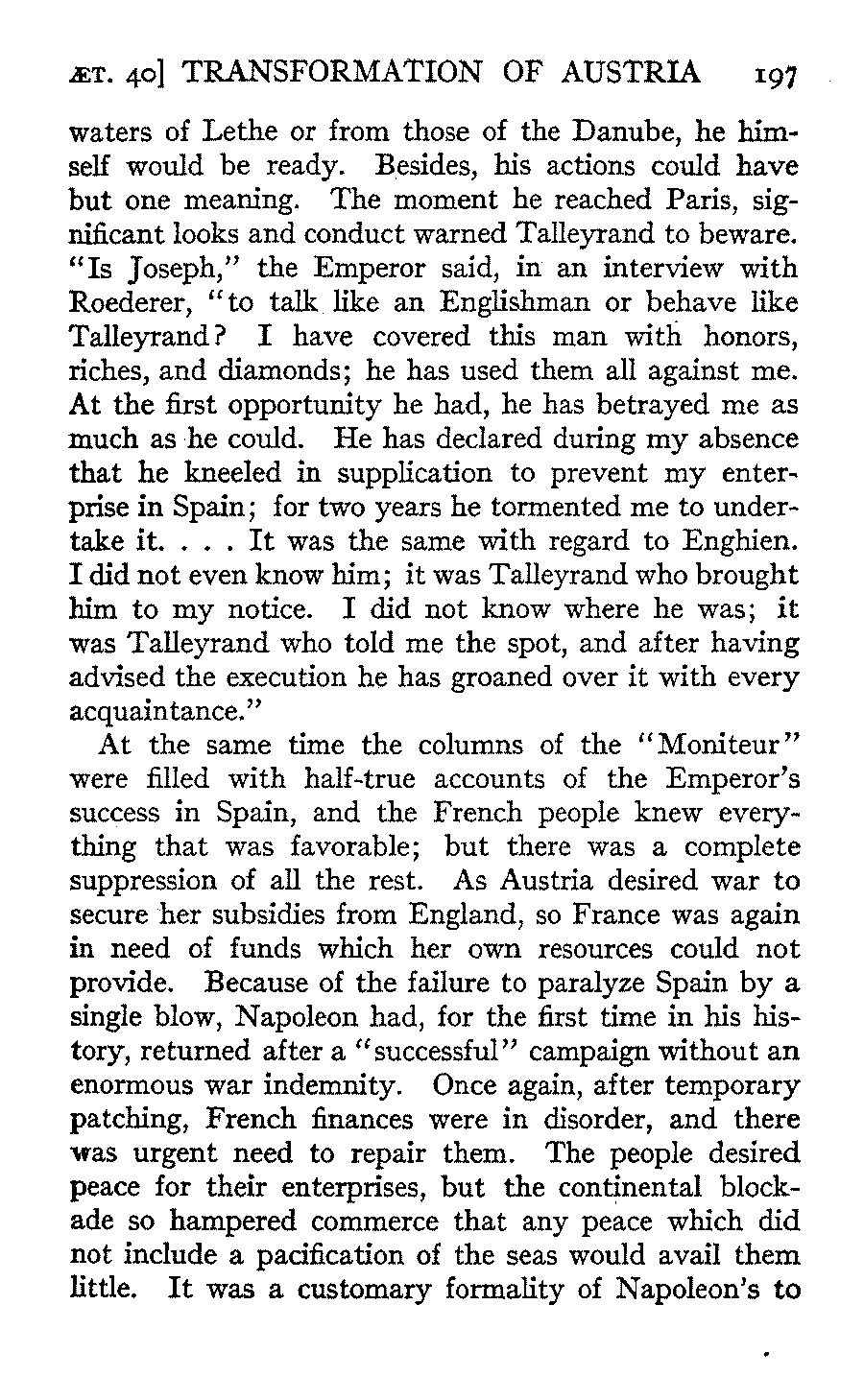 ÆT. 40] TRANSFORMATION OF AUSTRIA 197

waters of Lethe or from those of the Danube, he himself would be ready. Besides, his actions could have but one meaning. The moment he reached Paris, significant looks and conduct warned Talleyrand to beware. "Is Joseph," the Emperor said, in an interview with Roederer, "to talk like an Englishman or behave like Talleyrand? I have covered this man with honors, riches, and diamonds; he has used them all against me. At the first opportunity he had, he has betrayed me as much as he could. He has declared during my absence that he kneeled in supplication to prevent my enterprise in Spain; for two years he tormented me to undertake it. . . . It was the same with regard to Enghien. I did not even know him; it was Talleyrand who brought him to my notice. I did not know where he was; it was Talleyrand who told me the spot, and after having advised the execution he has groaned over it with every acquaintance."

At the same time the columns of the "Moniteur" were filled with half-true accounts of the Emperor's success in Spain, and the French people knew everything that was favorable; but there was a complete suppression of all the rest. As Austria desired war to secure her subsidies from England, so France was again in need of funds which her own resources could not provide. Because of the failure to paralyze Spain by a single blow, Napoleon had, for the first time in his history, returned after a "successful" campaign without an enormous war indemnity. Once again, after temporary patching, French finances were in disorder, and there was urgent need to repair them. The people desired peace for their enterprises, but the continental blockade so hampered commerce that any peace which did not include a pacification of the seas would avail them little. It was a customary formality of Napoleon's to